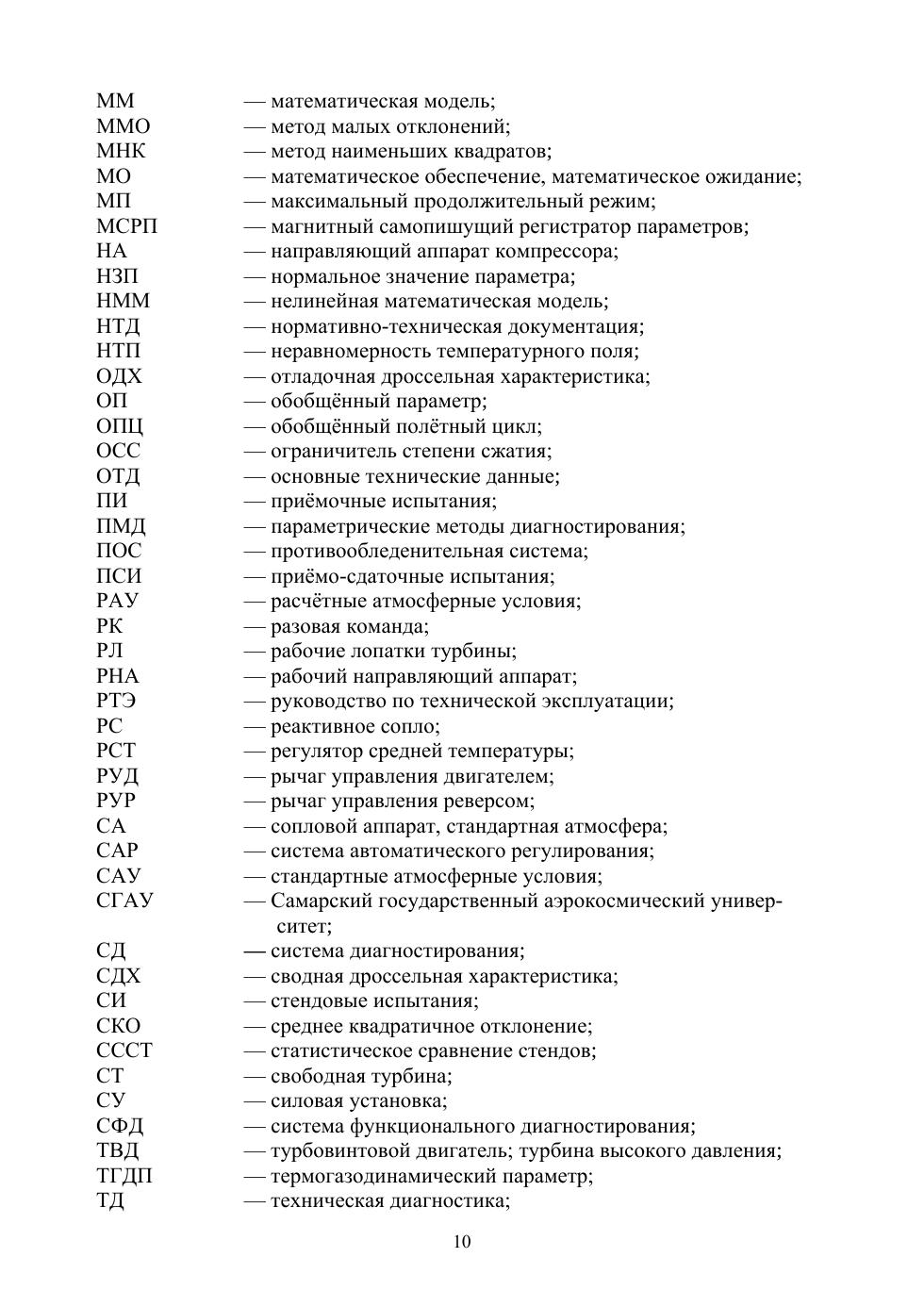 ММ — математическая модель;
ММО — метод малых отклонений;
МНК — метод наименьших квадратов;
МО — математическое обеспечение, математическое ожидание;
МП — максимальный продолжительный режим;
МСРП — магнитный самопишущий регистратор параметров;
НА — направляющий аппарат компрессора;
НЗП — нормальное значение параметра;
НММ — нелинейная математическая модель;
НТД — нормативно-техническая документация;
НТП — неравномерность температурного поля;
ОДХ — отладочная дроссельная характеристика;
ОП — обобщённый параметр;
ОПЦ — обобщённый полётный цикл;
ОСС — ограничитель степени сжатия;
ОТД — основные технические данные;
ПИ — приёмочные испытания;
ПМД — параметрические методы диагностирования;
ПОС — противообледенительная система;
ПСИ — приёмо-сдаточные испытания;
РАУ — расчётные атмосферные условия;
РК — разовая команда;
РЛ — рабочие лопатки турбины;
РНА — рабочий направляющий аппарат;
РТЭ — руководство по технической эксплуатации;
РС — реактивное сопло;
РСТ — регулятор средней температуры;
РУД — рычаг управления двигателем;
РУР — рычаг управления реверсом;
СА — сопловой аппарат, стандартная атмосфера;
САР — система автоматического регулирования;
САУ — стандартные атмосферные условия;
СГАУ — Самарский государственный аэрокосмический университет;
СД — система диагностирования;
СДХ — сводная дроссельная характеристика;
СИ — стендовые испытания;
СКО — среднее квадратичное отклонение;
СССТ — статистическое сравнение стендов;
СТ — свободная турбина;
СУ — силовая установка;
СФД — система функционального диагностирования;
ТВД — турбовинтовой двигатель; турбина высокого давления;
ТГДП — термогазодинамический параметр;
ТД — техническая диагностика;

10